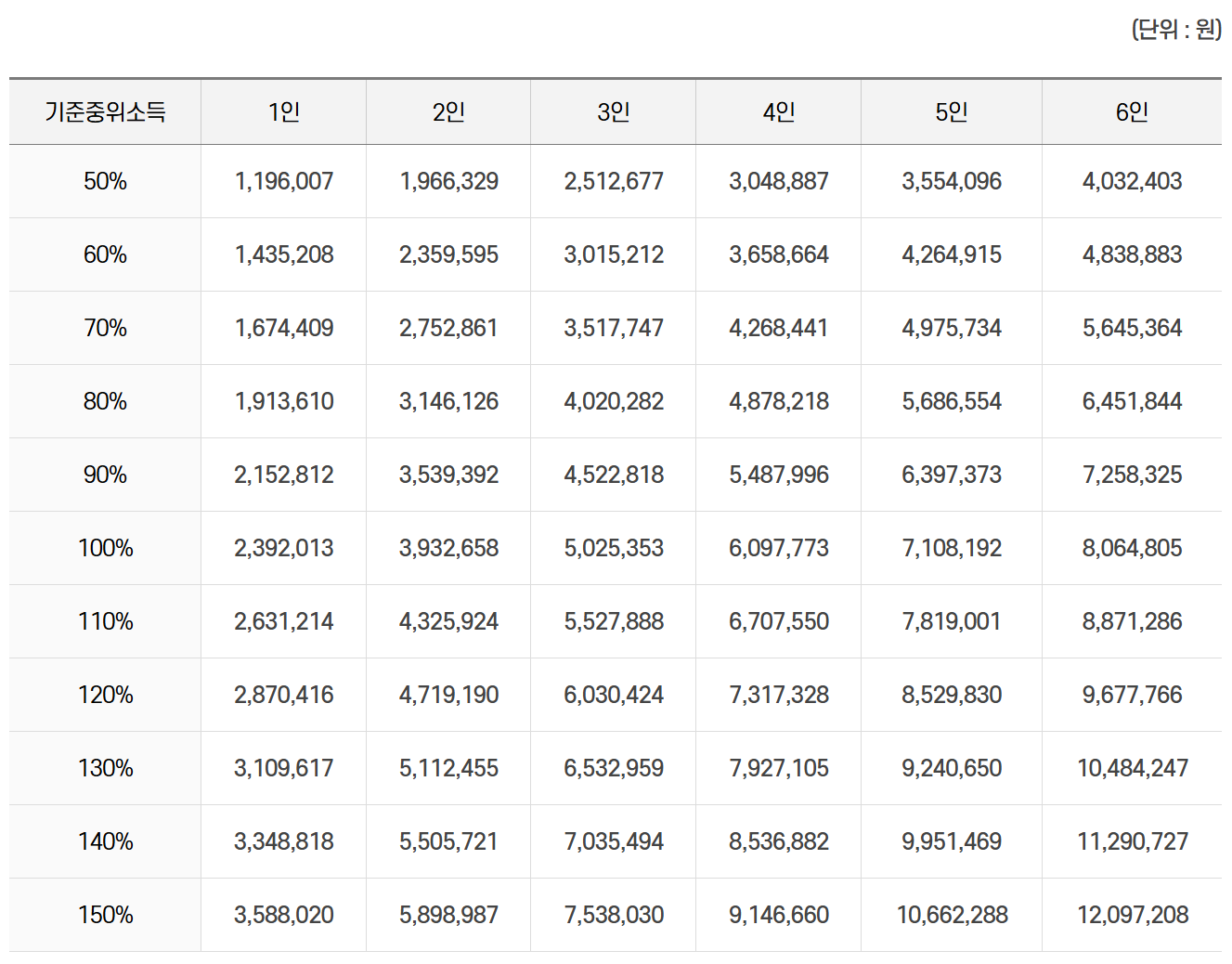 (단위 : 원)

| 기준중위소득 | 1인 | 2인 | 3인 | 4인 | 5인 | 6인 |
|---|---|---|---|---|---|---|
| 50% | 1,196,007 | 1,966,329 | 2,512,677 | 3,048,887 | 3,554,096 | 4,032,403 |
| 60% | 1,435,208 | 2,359,595 | 3,015,212 | 3,658,664 | 4,264,915 | 4,838,883 |
| 70% | 1,674,409 | 2,752,861 | 3,517,747 | 4,268,441 | 4,975,734 | 5,645,364 |
| 80% | 1,913,610 | 3,146,126 | 4,020,282 | 4,878,218 | 5,686,554 | 6,451,844 |
| 90% | 2,152,812 | 3,539,392 | 4,522,818 | 5,487,996 | 6,397,373 | 7,258,325 |
| 100% | 2,392,013 | 3,932,658 | 5,025,353 | 6,097,773 | 7,108,192 | 8,064,805 |
| 110% | 2,631,214 | 4,325,924 | 5,527,888 | 6,707,550 | 7,819,001 | 8,871,286 |
| 120% | 2,870,416 | 4,719,190 | 6,030,424 | 7,317,328 | 8,529,830 | 9,677,766 |
| 130% | 3,109,617 | 5,112,455 | 6,532,959 | 7,927,105 | 9,240,650 | 10,484,247 |
| 140% | 3,348,818 | 5,505,721 | 7,035,494 | 8,536,882 | 9,951,469 | 11,290,727 |
| 150% | 3,588,020 | 5,898,987 | 7,538,030 | 9,146,660 | 10,662,288 | 12,097,208 |